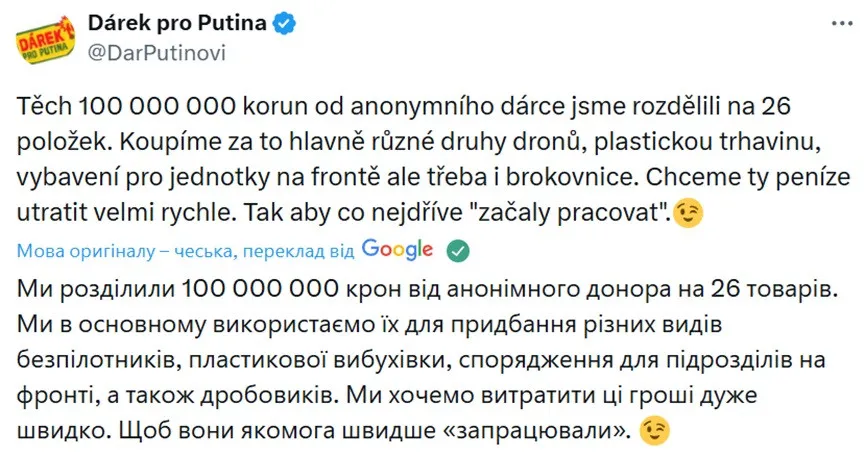 DÁREK PRO PUTINA

Dárek pro Putina
@DarPutinovi

Těch 100 000 000 korun od anonymního dárce jsme rozdělili na 26 položek. Koupíme za to hlavně různé druhy dronů, plastickou trhavinu, vybavení pro jednotky na frontě ale třeba i brokovnice. Chceme ty peníze utratit velmi rychle. Tak aby co nejdříve "začaly pracovat".😉

Мова оригіналу – чеська, переклад від Google

Ми розділили 100 000 000 крон від анонімного донора на 26 товарів. Ми в основному використаємо їх для придбання різних видів безпілотників, пластикової вибухівки, спорядження для підрозділів на фронті, а також дробовиків. Ми хочемо витратити ці гроші дуже швидко. Щоб вони якомога швидше «запрацювали». 😉